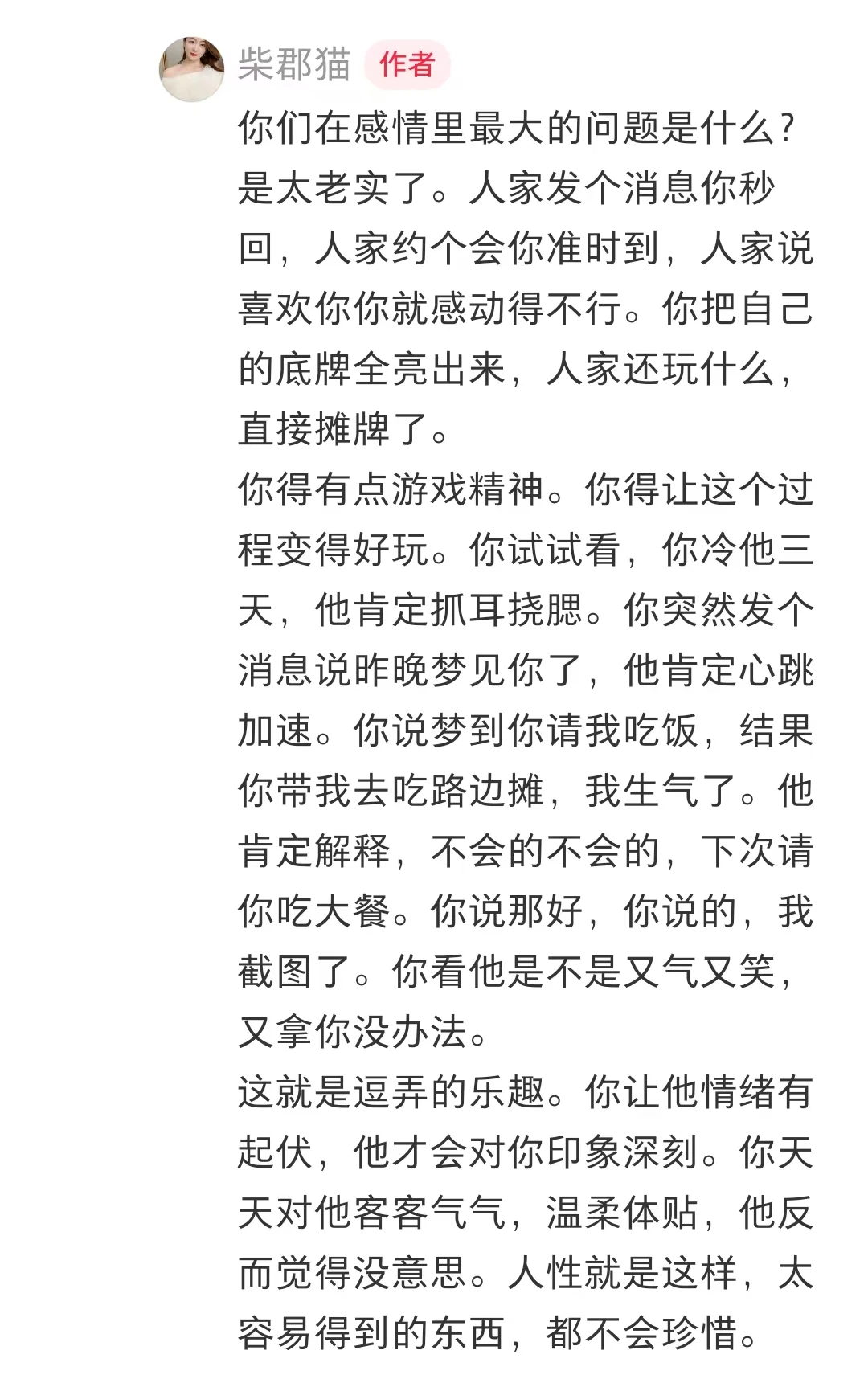 柴郡猫 作者

你们在感情里最大的问题是什么？是太老实了。人家发个消息你秒回，人家约个会你准时到，人家说喜欢你你就感动得不行。你把自己的底牌全亮出来，人家还玩什么，直接摊牌了。

你得有点游戏精神。你得让这个过程变得好玩。你试试看，你冷他三天，他肯定抓耳挠腮。你突然发个消息说昨晚梦见你了，他肯定心跳加速。你说梦到你请我吃饭，结果你带我去吃路边摊，我生气了。他肯定解释，不会的不会的，下次请你吃大餐。你说那好，你说的，我截图了。你看他是不是又气又笑，又拿你没办法。

这就是逗弄的乐趣。你让他情绪有起伏，他才会对你印象深刻。你天天对他客客气气，温柔体贴，他反而觉得没意思。人性就是这样，太容易得到的东西，都不会珍惜。